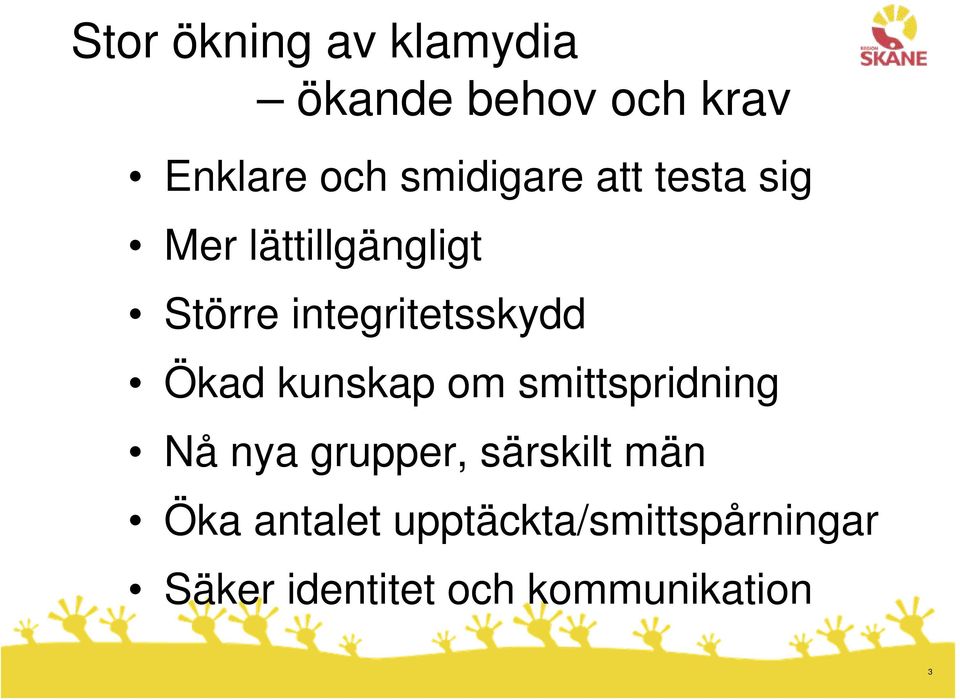 Stor ökning av klamydia
– ökande behov och krav

REGION SKÅNE

• Enklare och smidigare att testa sig
• Mer lättillgängligt
• Större integritetsskydd
• Ökad kunskap om smittspridning
• Nå nya grupper, särskilt män
• Öka antalet upptäckta/smittspårningar
• Säker identitet och kommunikation

3